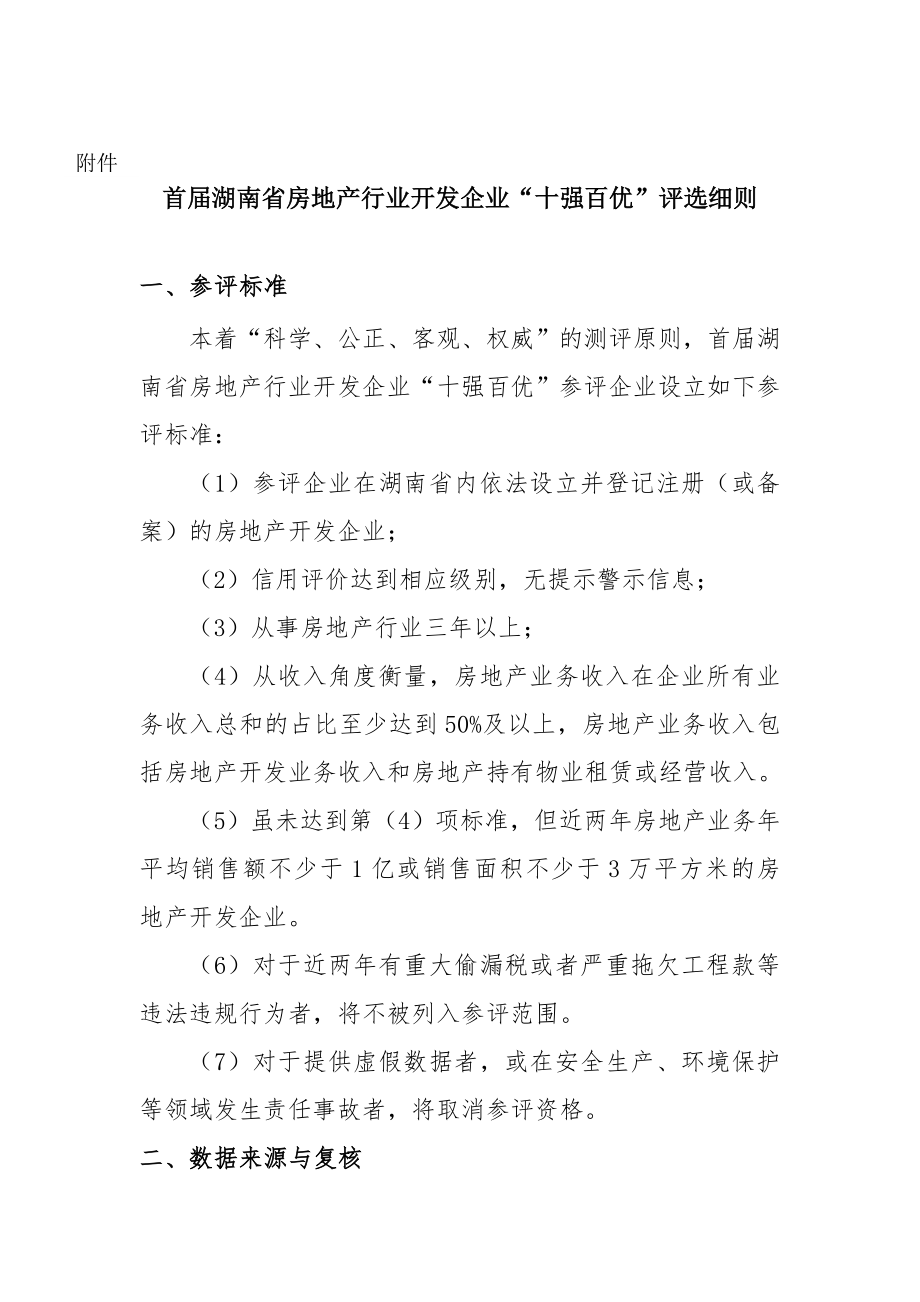 附件

首届湖南省房地产行业开发企业“十强百优”评选细则

一、参评标准

本着“科学、公正、客观、权威”的测评原则，首届湖南省房地产行业开发企业“十强百优”参评企业设立如下参评标准：

（1）参评企业在湖南省内依法设立并登记注册（或备案）的房地产开发企业；

（2）信用评价达到相应级别，无提示警示信息；

（3）从事房地产行业三年以上；

（4）从收入角度衡量，房地产业务收入在企业所有业务收入总和的占比至少达到50%及以上，房地产业务收入包括房地产开发业务收入和房地产持有物业租赁或经营收入。

（5）虽未达到第（4）项标准，但近两年房地产业务年平均销售额不少于1亿或销售面积不少于3万平方米的房地产开发企业。

（6）对于近两年有重大偷漏税或者严重拖欠工程款等违法违规行为者，将不被列入参评范围。

（7）对于提供虚假数据者，或在安全生产、环境保护等领域发生责任事故者，将取消参评资格。

二、数据来源与复核